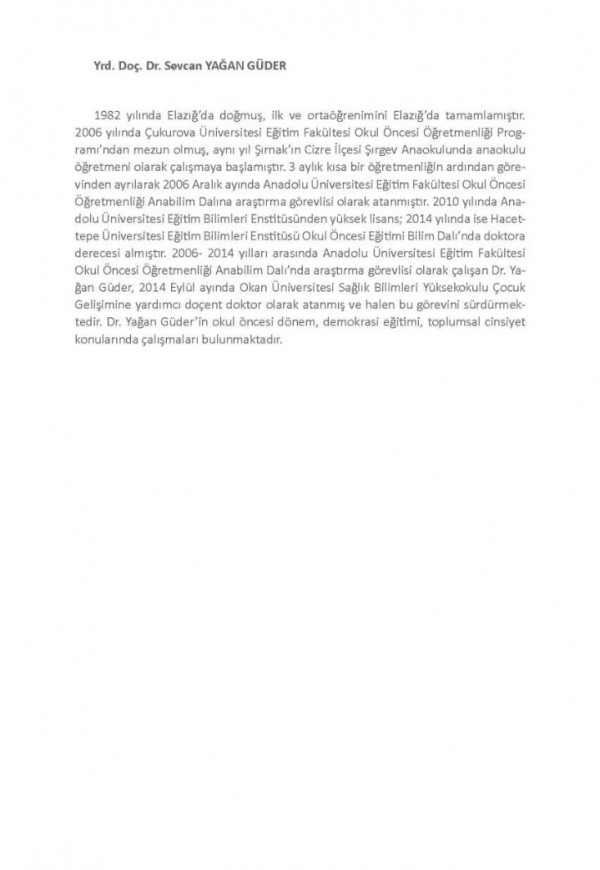 Yrd. Doç. Dr. Sevcan YAĞAN GÜDER

1982 yılında Elazığ'da doğmuş, ilk ve ortaöğrenimini Elazığ'da tamamlamıştır. 2006 yılında Çukurova Üniversitesi Eğitim Fakültesi Okul Öncesi Öğretmenliği Programı'ndan mezun olmuş, aynı yıl Şırnak'ın Cizre İlçesi Şırgev Anaokulunda anaokulu öğretmeni olarak çalışmaya başlamıştır. 3 aylık kısa bir öğretmenliğin ardından görevinden ayrılarak 2006 Aralık ayında Anadolu Üniversitesi Eğitim Fakültesi Okul Öncesi Öğretmenliği Anabilim Dalına araştırma görevlisi olarak atanmıştır. 2010 yılında Anadolu Üniversitesi Eğitim Bilimleri Enstitüsünden yüksek lisans; 2014 yılında ise Hacettepe Üniversitesi Eğitim Bilimleri Enstitüsü Okul Öncesi Eğitimi Bilim Dalı'nda doktora derecesi almıştır. 2006- 2014 yılları arasında Anadolu Üniversitesi Eğitim Fakültesi Okul Öncesi Öğretmenliği Anabilim Dalı'nda araştırma görevlisi olarak çalışan Dr. Yağan Güder, 2014 Eylül ayında Okan Üniversitesi Sağlık Bilimleri Yüksekokulu Çocuk Gelişimine yardımcı doçent doktor olarak atanmış ve halen bu görevini sürdürmektedir. Dr. Yağan Güder'in okul öncesi dönem, demokrasi eğitimi, toplumsal cinsiyet konularında çalışmaları bulunmaktadır.